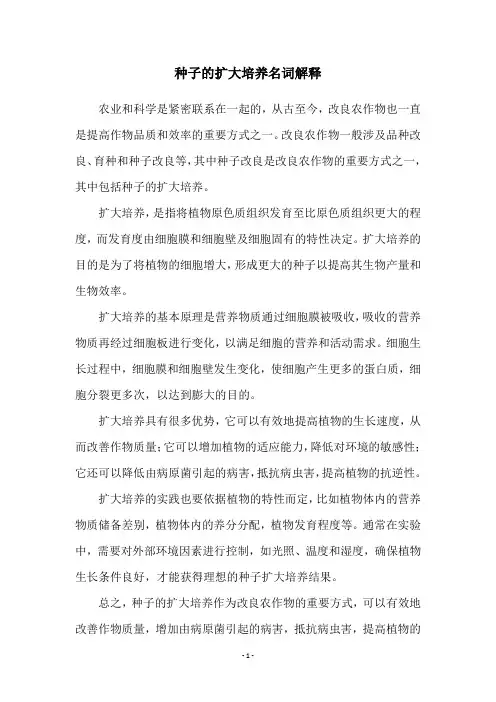 种子的扩大培养名词解释

农业和科学是紧密联系在一起的，从古至今，改良农作物也一直是提高作物品质和效率的重要方式之一。改良农作物一般涉及品种改良、育种和种子改良等，其中种子改良是改良农作物的重要方式之一，其中包括种子的扩大培养。

扩大培养，是指将植物原色质组织发育至比原色质组织更大的程度，而发育度由细胞膜和细胞壁及细胞固有的特性决定。扩大培养的目的是为了将植物的细胞增大，形成更大的种子以提高其生物产量和生物效率。

扩大培养的基本原理是营养物质通过细胞膜被吸收，吸收的营养物质再经过细胞板进行变化，以满足细胞的营养和活动需求。细胞生长过程中，细胞膜和细胞壁发生变化，使细胞产生更多的蛋白质，细胞分裂更多次，以达到膨大的目的。

扩大培养具有很多优势，它可以有效地提高植物的生长速度，从而改善作物质量；它可以增加植物的适应能力，降低对环境的敏感性；它还可以降低由病原菌引起的病害，抵抗病虫害，提高植物的抗逆性。

扩大培养的实践也要依据植物的特性而定，比如植物体内的营养物质储备差别，植物体内的养分分配，植物发育程度等。通常在实验中，需要对外部环境因素进行控制，如光照、温度和湿度，确保植物生长条件良好，才能获得理想的种子扩大培养结果。

总之，种子的扩大培养作为改良农作物的重要方式，可以有效地改善作物质量，增加由病原菌引起的病害，抵抗病虫害，提高植物的

- 1 -